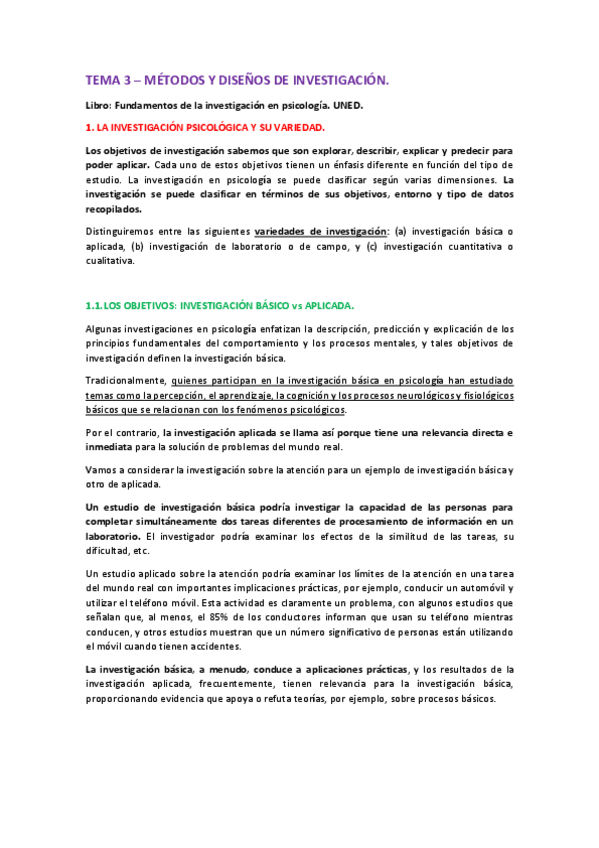 TEMA 3 – MÉTODOS Y DISEÑOS DE INVESTIGACIÓN.

Libro: Fundamentos de la investigación en psicología. UNED.

1. LA INVESTIGACIÓN PSICOLÓGICA Y SU VARIEDAD.

Los objetivos de investigación sabemos que son explorar, describir, explicar y predecir para poder aplicar. Cada uno de estos objetivos tienen un énfasis diferente en función del tipo de estudio. La investigación en psicología se puede clasificar según varias dimensiones. La investigación se puede clasificar en términos de sus objetivos, entorno y tipo de datos recopilados.

Distinguiremos entre las siguientes variedades de investigación: (a) investigación básica o aplicada, (b) investigación de laboratorio o de campo, y (c) investigación cuantitativa o cualitativa.

1.1. LOS OBJETIVOS: INVESTIGACIÓN BÁSICO vs APLICADA.

Algunas investigaciones en psicología enfatizan la descripción, predicción y explicación de los principios fundamentales del comportamiento y los procesos mentales, y tales objetivos de investigación definen la investigación básica.

Tradicionalmente, quienes participan en la investigación básica en psicología han estudiado temas como la percepción, el aprendizaje, la cognición y los procesos neurológicos y fisiológicos básicos que se relacionan con los fenómenos psicológicos.

Por el contrario, la investigación aplicada se llama así porque tiene una relevancia directa e inmediata para la solución de problemas del mundo real.

Vamos a considerar la investigación sobre la atención para un ejemplo de investigación básica y otro de aplicada.

Un estudio de investigación básica podría investigar la capacidad de las personas para completar simultáneamente dos tareas diferentes de procesamiento de información en un laboratorio. El investigador podría examinar los efectos de la similitud de las tareas, su dificultad, etc.

Un estudio aplicado sobre la atención podría examinar los límites de la atención en una tarea del mundo real con importantes implicaciones prácticas, por ejemplo, conducir un automóvil y utilizar el teléfono móvil. Esta actividad es claramente un problema, con algunos estudios que señalan que, al menos, el 85% de los conductores informan que usan su teléfono mientras conducen, y otros estudios muestran que un número significativo de personas están utilizando el móvil cuando tienen accidentes.

La investigación básica, a menudo, conduce a aplicaciones prácticas, y los resultados de la investigación aplicada, frecuentemente, tienen relevancia para la investigación básica, proporcionando evidencia que apoya o refuta teorías, por ejemplo, sobre procesos básicos.